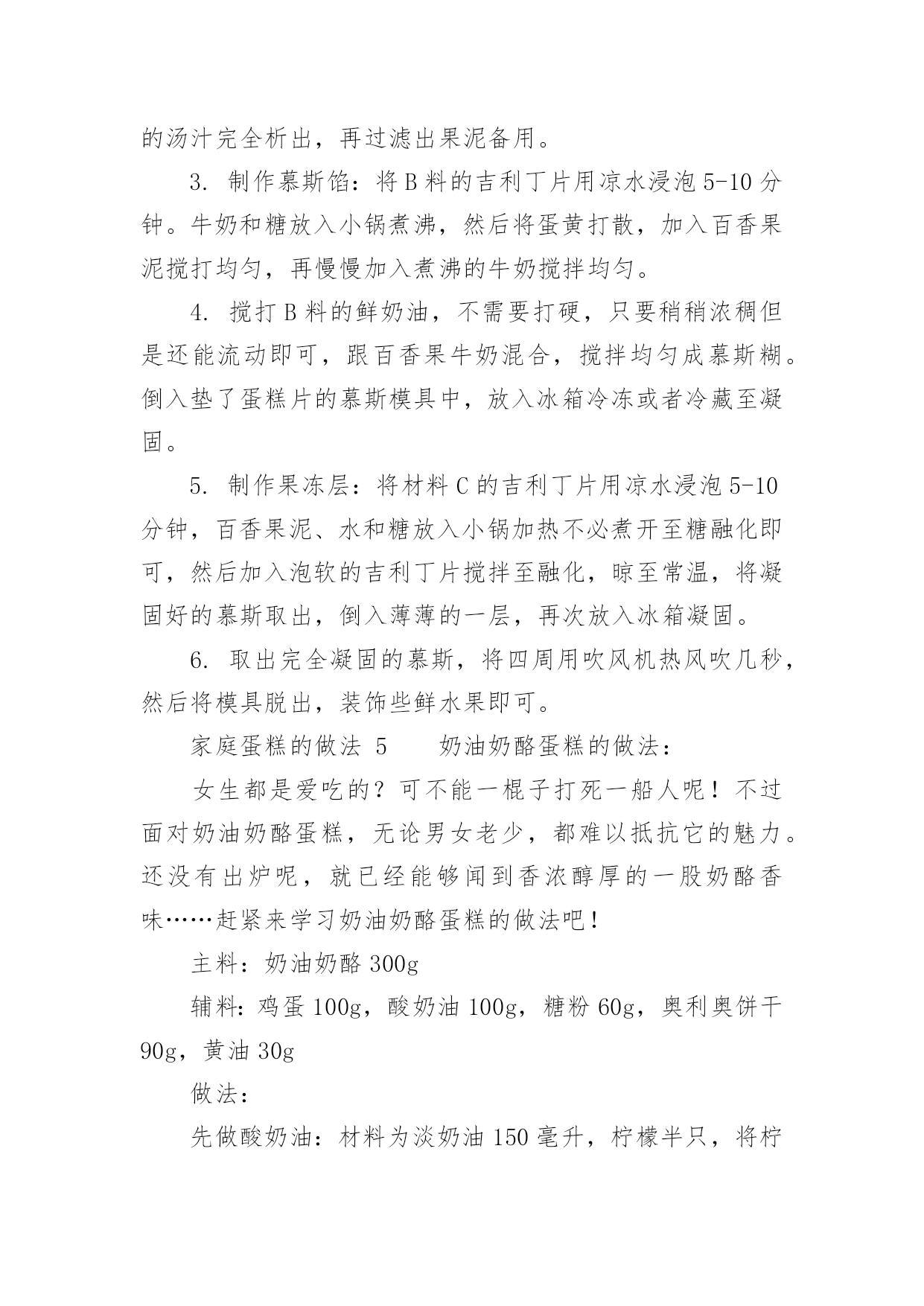 的汤汁完全析出，再过滤出果泥备用。

3. 制作慕斯馅：将 B 料的吉利丁片用凉水浸泡 5-10 分钟。牛奶和糖放入小锅煮沸，然后将蛋黄打散，加入百香果泥搅打均匀，再慢慢加入煮沸的牛奶搅拌均匀。

4. 搅打 B 料的鲜奶油，不需要打硬，只要稍稍浓稠但是还能流动即可，跟百香果牛奶混合，搅拌均匀成慕斯糊。倒入垫了蛋糕片的慕斯模具中，放入冰箱冷冻或者冷藏至凝固。

5. 制作果冻层：将材料 C 的吉利丁片用凉水浸泡 5-10 分钟，百香果泥、水和糖放入小锅加热不必煮开至糖融化即可，然后加入泡软的吉利丁片搅拌至融化，晾至常温，将凝固好的慕斯取出，倒入薄薄的一层，再次放入冰箱凝固。

6. 取出完全凝固的慕斯，将四周用吹风机热风吹几秒，然后将模具脱出，装饰些鲜水果即可。

家庭蛋糕的做法 5　　奶油奶酪蛋糕的做法：

女生都是爱吃的？可不能一棍子打死一船人呢！不过面对奶油奶酪蛋糕，无论男女老少，都难以抵抗它的魅力。还没有出炉呢，就已经能够闻到香浓醇厚的一股奶酪香味……赶紧来学习奶油奶酪蛋糕的做法吧！

主料：奶油奶酪 300g

辅料：鸡蛋 100g，酸奶油 100g，糖粉 60g，奥利奥饼干 90g，黄油 30g

做法：

先做酸奶油：材料为淡奶油 150 毫升，柠檬半只，将柠